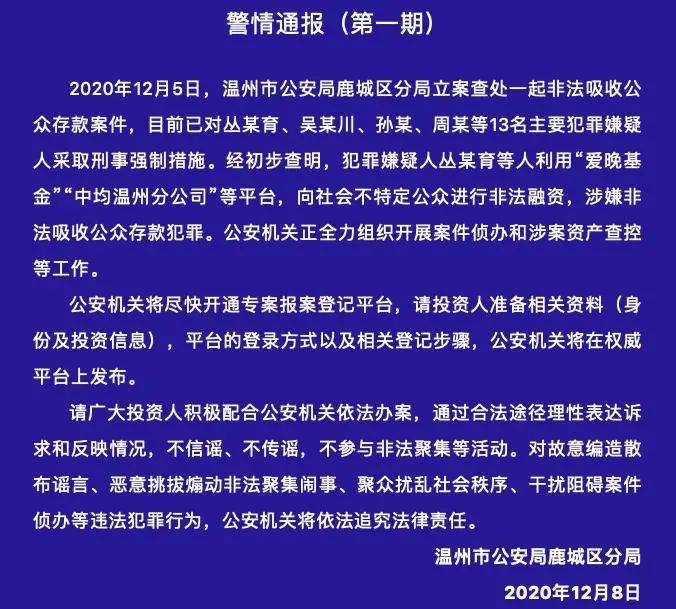 警情通报（第一期）

2020年12月5日，温州市公安局鹿城区分局立案查处一起非法吸收公众存款案件，目前已对丛某育、吴某川、孙某、周某等13名主要犯罪嫌疑人采取刑事强制措施。经初步查明，犯罪嫌疑人丛某育等人利用“爱晚基金”“中均温州分公司”等平台，向社会不特定公众进行非法融资，涉嫌非法吸收公众存款犯罪。公安机关正全力组织开展案件侦办和涉案资产查控等工作。

公安机关将尽快开通专案报案登记平台，请投资人准备相关资料（身份及投资信息），平台的登录方式以及相关登记步骤，公安机关将在权威平台上发布。

请广大投资人积极配合公安机关依法办案，通过合法途径理性表达诉求和反映情况，不信谣、不传谣，不参与非法聚集等活动。对故意编造散布谣言、恶意挑拨煽动非法聚集闹事、聚众扰乱社会秩序、干扰阻碍案件侦办等违法犯罪行为，公安机关将依法追究法律责任。

温州市公安局鹿城区分局

2020年12月8日